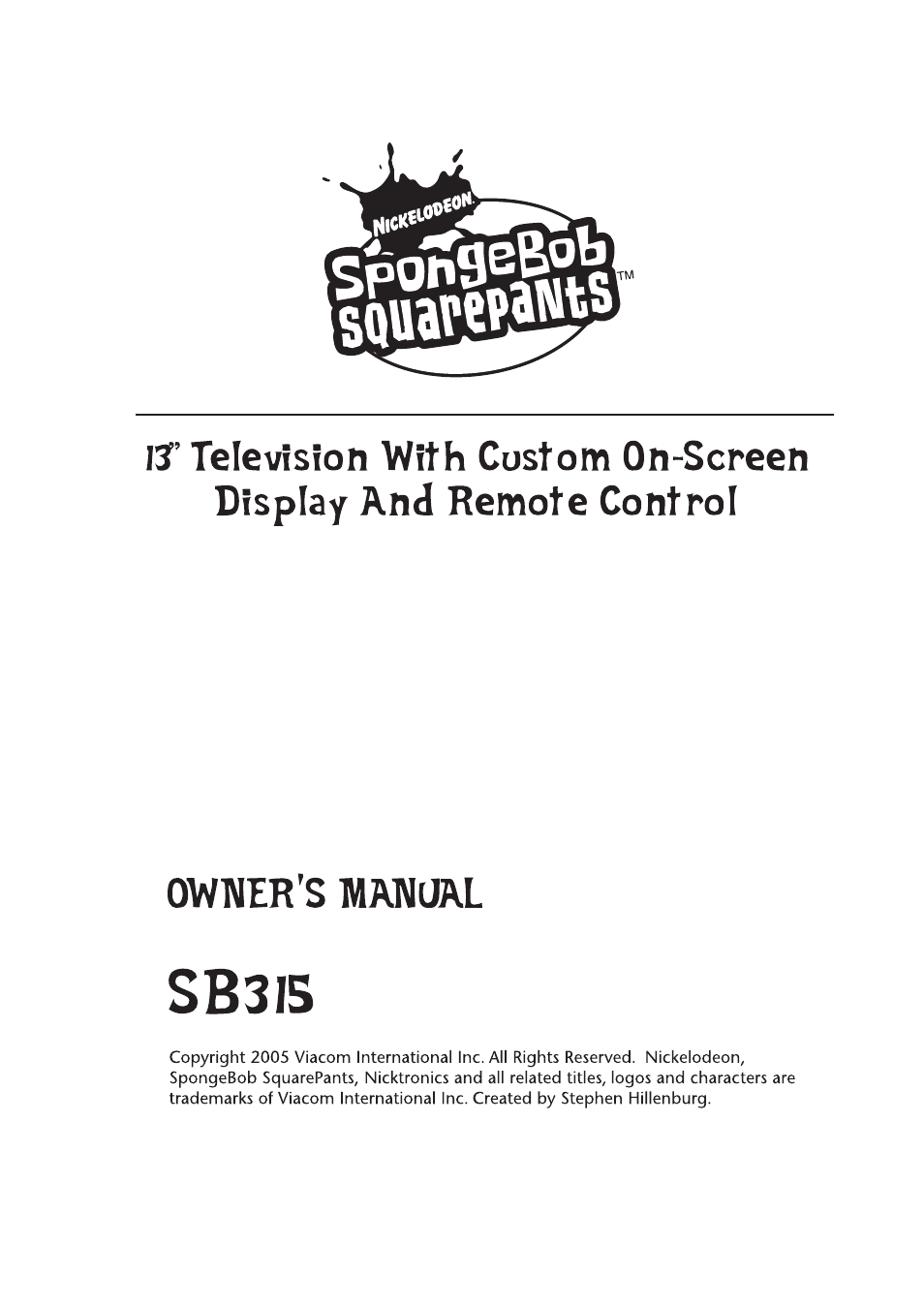 NICKELODEON
SpongeBob SquarePants™

13" Television With Custom On-Screen Display And Remote Control

OWNER'S MANUAL

SB315

Copyright 2005 Viacom International Inc. All Rights Reserved. Nickelodeon, SpongeBob SquarePants, Nicktronics and all related titles, logos and characters are trademarks of Viacom International Inc. Created by Stephen Hillenburg.